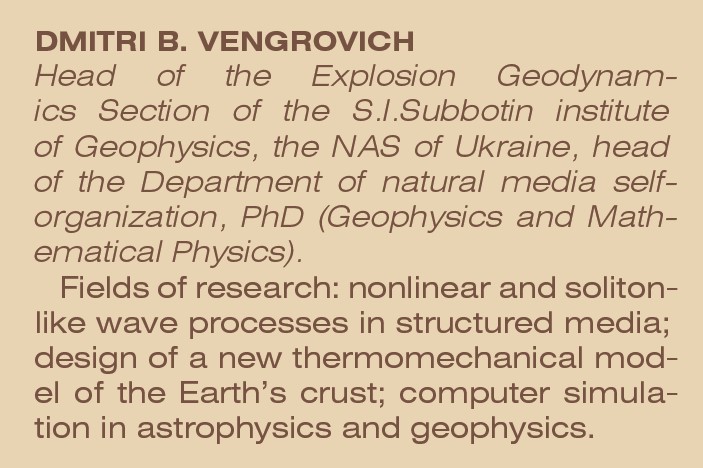 DMITRI B. VENGROVICH

Head of the Explosion Geodynamics Section of the S.I.Subbotin institute of Geophysics, the NAS of Ukraine, head of the Department of natural media self-organization, PhD (Geophysics and Mathematical Physics).

Fields of research: nonlinear and soliton-like wave processes in structured media; design of a new thermomechanical model of the Earth's crust; computer simulation in astrophysics and geophysics.